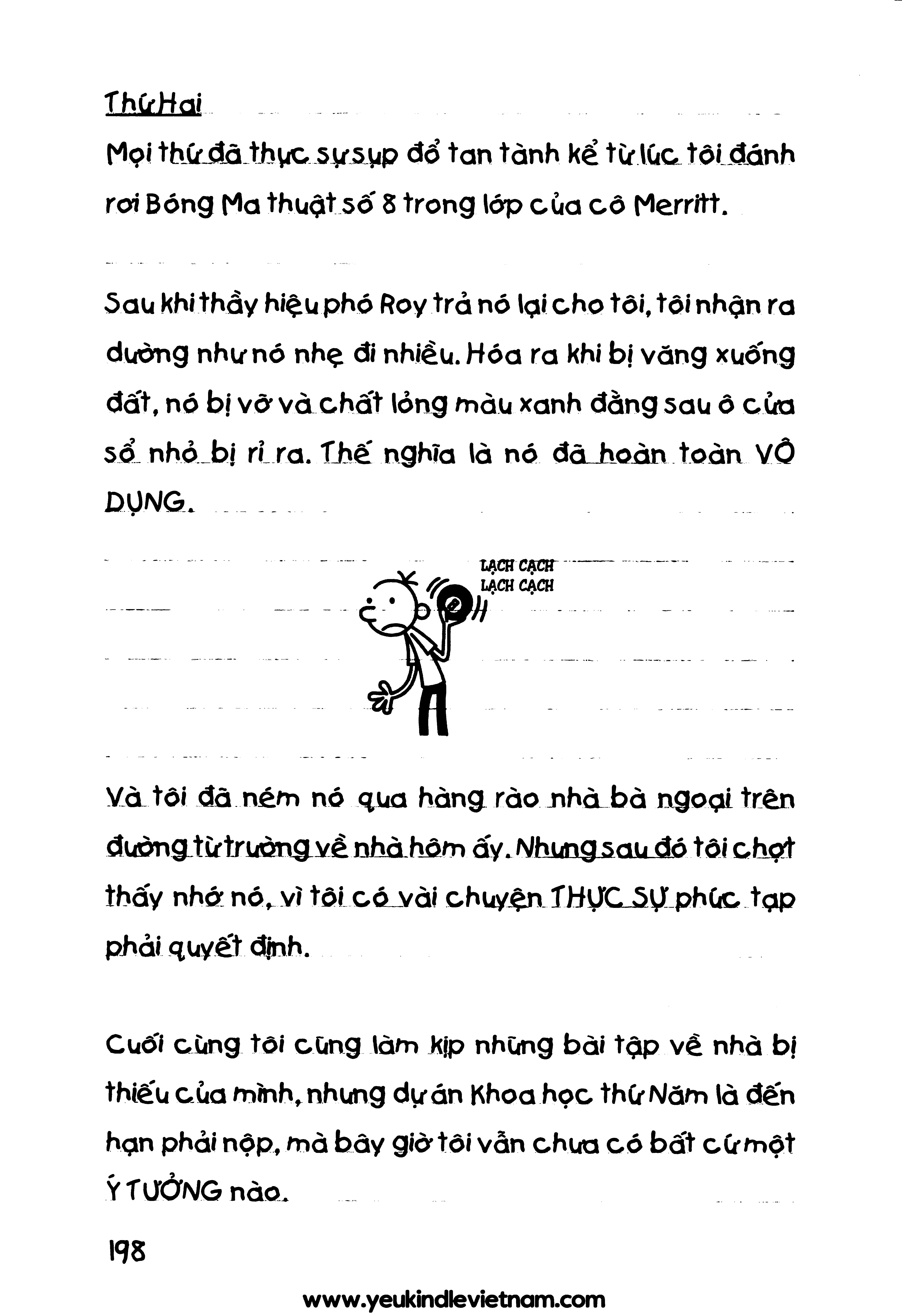 Thứ Hai

Mọi thứ đã thực sự sụp đổ tan tành kể từ lúc tôi đánh rơi Bóng Ma thuật số 8 trong lớp của cô Merritt.

Sau khi thầy hiệu phó Roy trả nó lại cho tôi, tôi nhận ra dường như nó nhẹ đi nhiều. Hóa ra khi bị văng xuống đất, nó bị vỡ và chất lỏng màu xanh đằng sau ô cửa sổ nhỏ bị rỉ ra. Thế nghĩa là nó đã hoàn toàn VÔ DỤNG.

LẠCH CẠCH
LẠCH CẠCH

Và tôi đã ném nó qua hàng rào nhà bà ngoại trên đường từ trường về nhà hôm ấy. Nhưng sau đó tôi chợt thấy nhớ nó, vì tôi có vài chuyện THỰC SỰ phức tạp phải quyết định.

Cuối cùng tôi cũng làm kịp những bài tập về nhà bị thiếu của mình, nhưng dự án Khoa học thứ Năm là đến hạn phải nộp, mà bây giờ tôi vẫn chưa có bất cứ một Ý TƯỞNG nào.

198

www.yeukindlevietnam.com